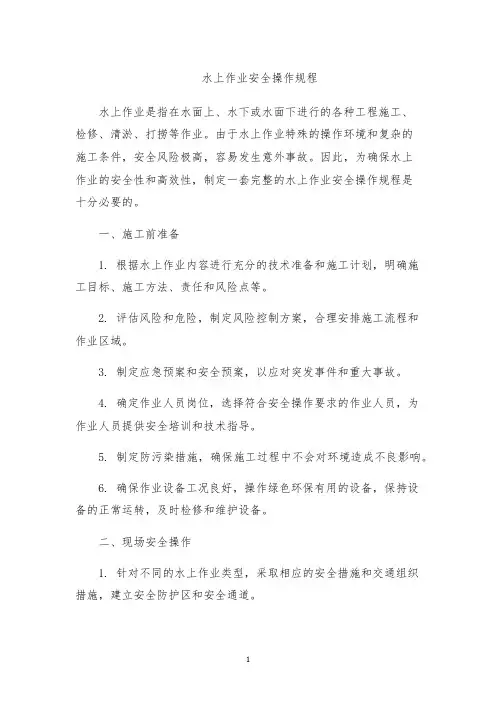 水上作业安全操作规程

水上作业是指在水面上、水下或水面下进行的各种工程施工、检修、清淤、打捞等作业。由于水上作业特殊的操作环境和复杂的施工条件，安全风险极高，容易发生意外事故。因此，为确保水上作业的安全性和高效性，制定一套完整的水上作业安全操作规程是十分必要的。

一、施工前准备

1. 根据水上作业内容进行充分的技术准备和施工计划，明确施工目标、施工方法、责任和风险点等。

2. 评估风险和危险，制定风险控制方案，合理安排施工流程和作业区域。

3. 制定应急预案和安全预案，以应对突发事件和重大事故。

4. 确定作业人员岗位，选择符合安全操作要求的作业人员，为作业人员提供安全培训和技术指导。

5. 制定防污染措施，确保施工过程中不会对环境造成不良影响。

6. 确保作业设备工况良好，操作绿色环保有用的设备，保持设备的正常运转，及时检修和维护设备。

二、现场安全操作

1. 针对不同的水上作业类型，采取相应的安全措施和交通组织措施，建立安全防护区和安全通道。

1